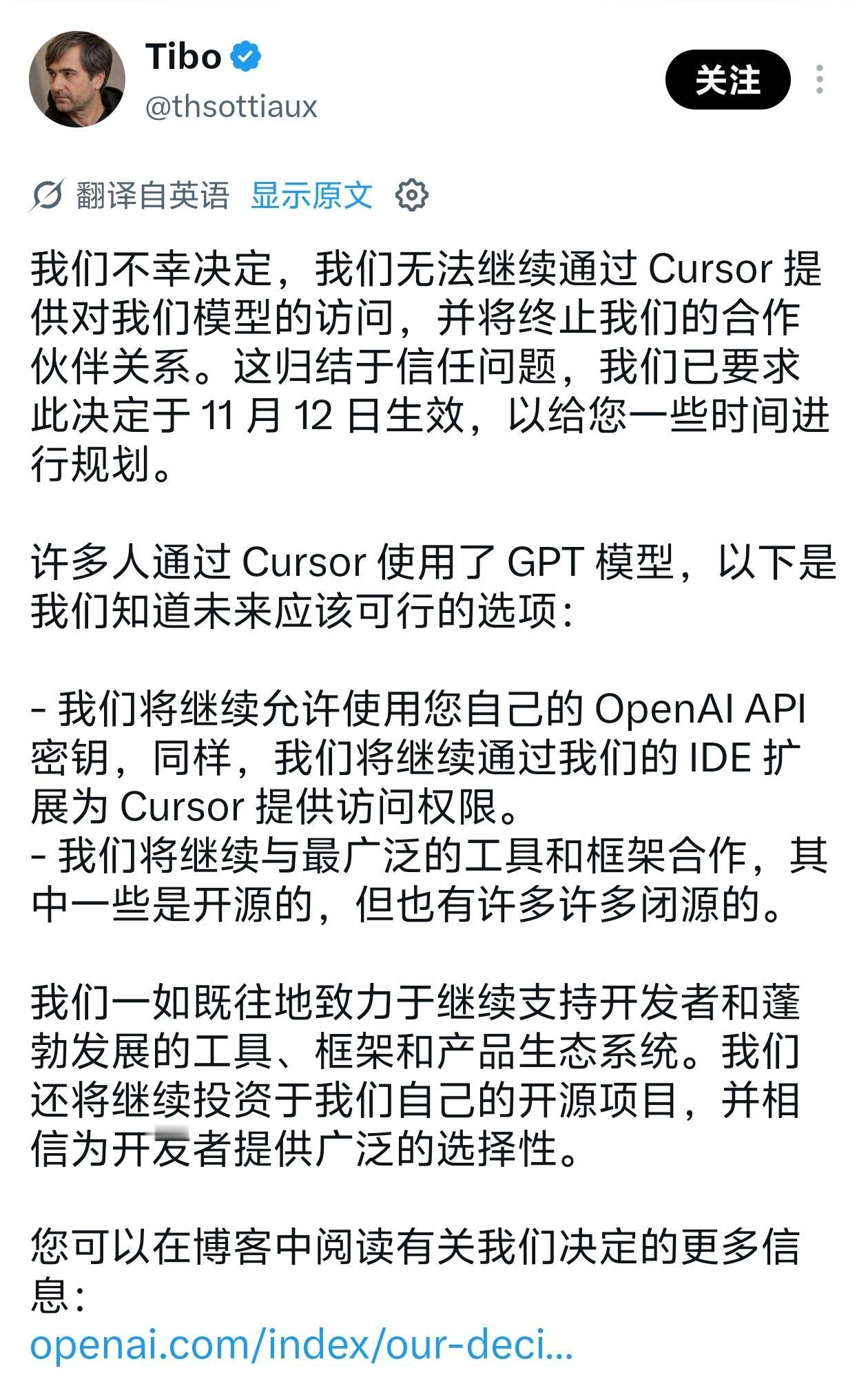 Tibo
@thsottiaux
关注

翻译自英语 显示原文

我们不幸决定，我们无法继续通过 Cursor 提供对我们模型的访问，并将终止我们的合作伙伴关系。这归结于信任问题，我们已要求此决定于 11 月 12 日生效，以给您一些时间进行规划。

许多人通过 Cursor 使用了 GPT 模型，以下是我们知道未来应该可行的选项：

- 我们将继续允许使用您自己的 OpenAI API 密钥，同样，我们将继续通过我们的 IDE 扩展为 Cursor 提供访问权限。
- 我们将继续与最广泛的工具和框架合作，其中一些是开源的，但也有许多许多闭源的。

我们一如既往地致力于继续支持开发者和蓬勃发展的工具、框架和产品生态系统。我们还将继续投资于我们自己的开源项目，并相信为开发者提供广泛的选择性。

您可以在博客中阅读有关我们决定的更多信息：
openai.com/index/our-deci...